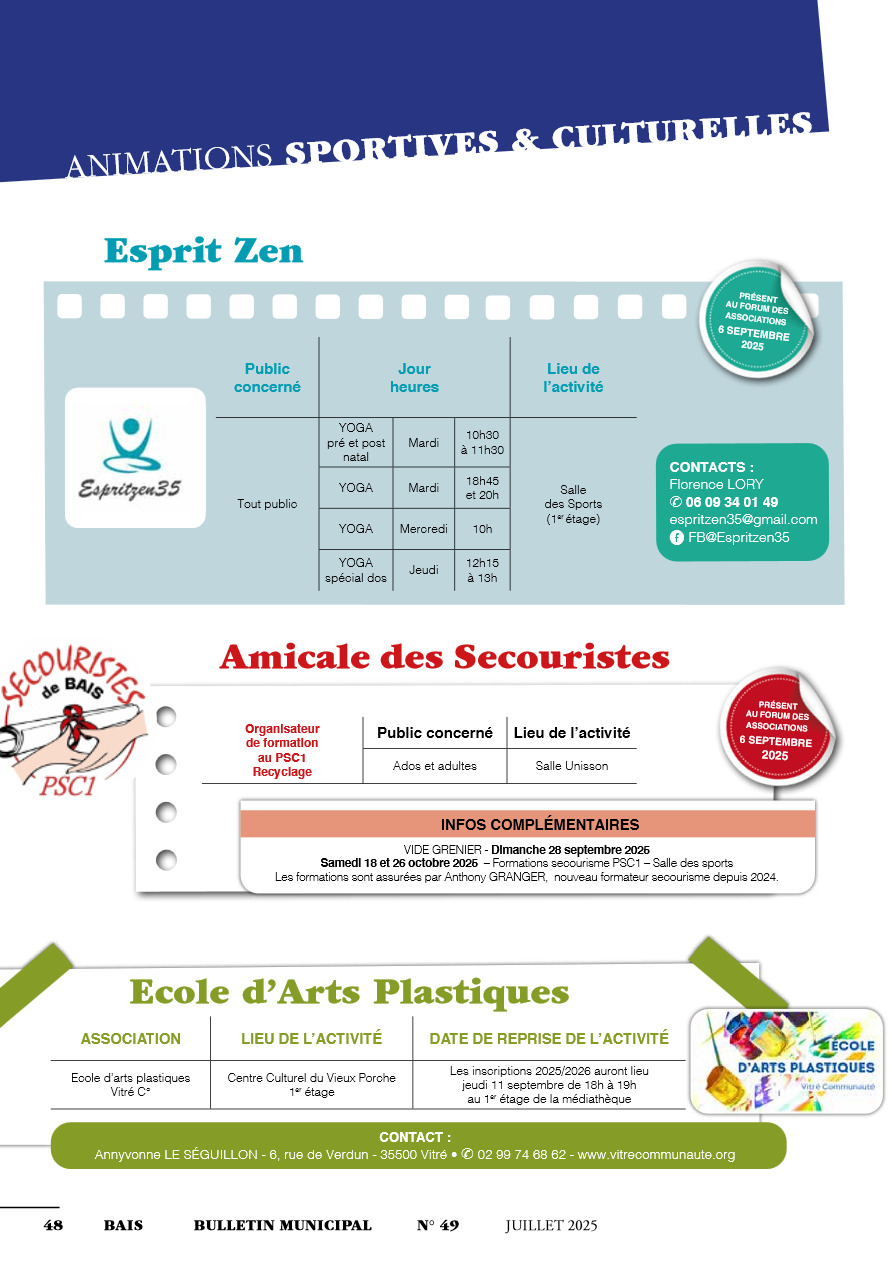 ANIMATIONS SPORTIVES & CULTURELLES

Esprit Zen

PRÉSENT AU FORUM DES ASSOCIATIONS 6 SEPTEMBRE 2025

Espritzen35

| Public concerné | Jour heures | | | Lieu de l'activité |
|---|---|---|---|---|
| Tout public | YOGA pré et post natal | Mardi | 10h30 à 11h30 | Salle des Sports (1er étage) |
| | YOGA | Mardi | 18h45 et 20h | |
| | YOGA | Mercredi | 10h | |
| | YOGA spécial dos | Jeudi | 12h15 à 13h | |

CONTACTS :
Florence LORY
✆ 06 09 34 01 49
espritzen35@gmail.com
FB@Espritzen35

SECOURISTES de BAIS PSC1

Amicale des Secouristes

PRÉSENT AU FORUM DES ASSOCIATIONS 6 SEPTEMBRE 2025

| Organisateur de formation au PSC1 Recyclage | Public concerné | Lieu de l'activité |
|---|---|---|
| | Ados et adultes | Salle Unisson |

INFOS COMPLÉMENTAIRES
VIDE GRENIER - Dimanche 28 septembre 2025
Samedi 18 et 26 octobre 2025 – Formations secourisme PSC1 – Salle des sports
Les formations sont assurées par Anthony GRANGER, nouveau formateur secourisme depuis 2024.

Ecole d'Arts Plastiques

| ASSOCIATION | LIEU DE L'ACTIVITÉ | DATE DE REPRISE DE L'ACTIVITÉ |
|---|---|---|
| Ecole d'arts plastiques Vitré C° | Centre Culturel du Vieux Porche 1er étage | Les inscriptions 2025/2026 auront lieu jeudi 11 septembre de 18h à 19h au 1er étage de la médiathèque |

ÉCOLE D'ARTS PLASTIQUES Vitré Communauté

CONTACT :
Annyvonne LE SÉGUILLON - 6, rue de Verdun - 35500 Vitré • ✆ 02 99 74 68 62 - www.vitrecommunaute.org

48 BAIS BULLETIN MUNICIPAL N° 49 JUILLET 2025